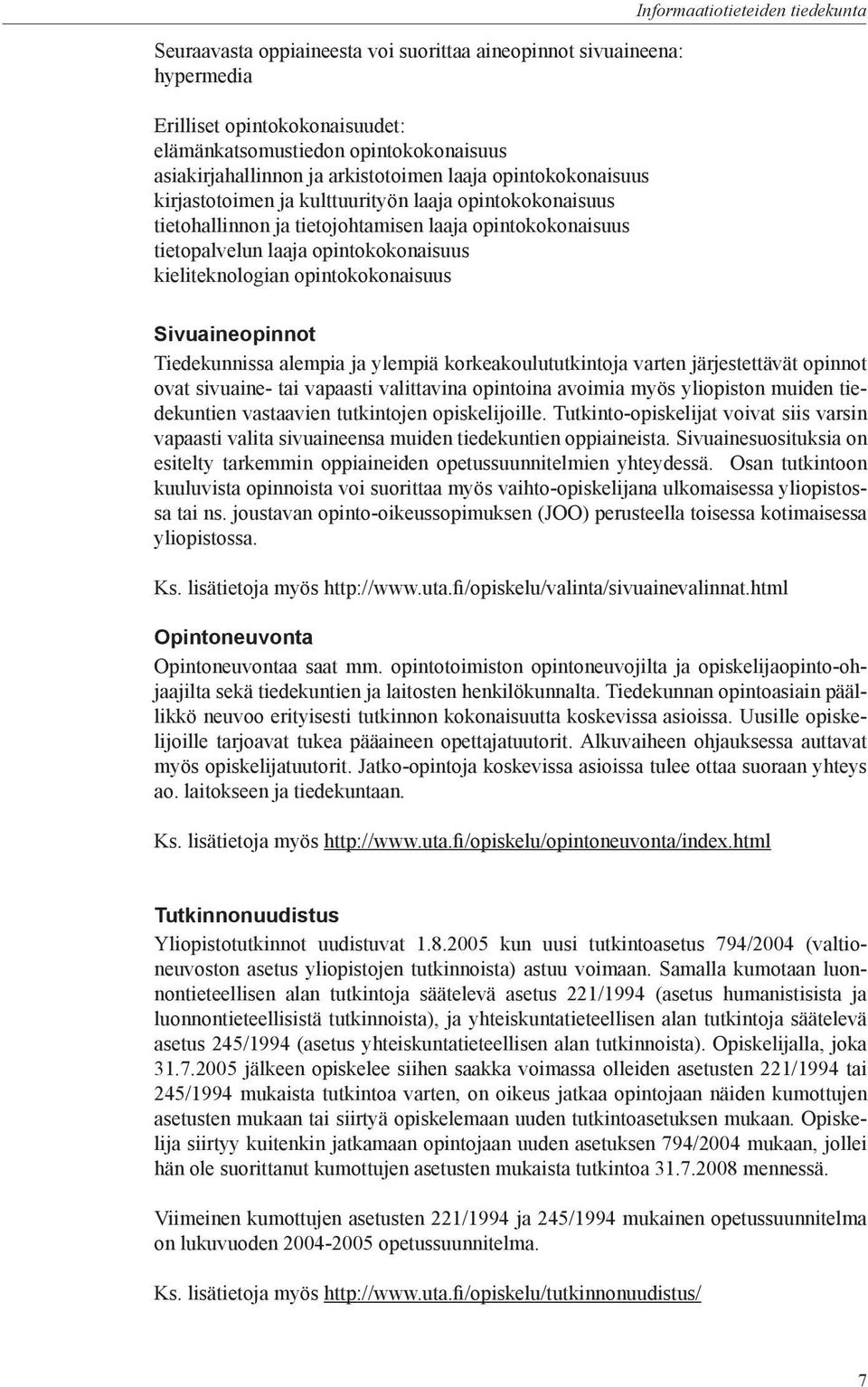 Informaatiotieteiden tiedekunta

Seuraavasta oppiaineesta voi suorittaa aineopinnot sivuaineena: hypermedia

Erilliset opintokokonaisuudet:
elämänkatsomustiedon opintokokonaisuus
asiakirjahallinnon ja arkistotoimen laaja opintokokonaisuus
kirjastotoimen ja kulttuurityön laaja opintokokonaisuus
tietohallinnon ja tietojohtamisen laaja opintokokonaisuus
tietopalvelun laaja opintokokonaisuus
kieliteknologian opintokokonaisuus

Sivuaineopinnot
Tiedekunnissa alempia ja ylempiä korkeakoulututkintoja varten järjestettävät opinnot ovat sivuaine- tai vapaasti valittavina opintoina avoimia myös yliopiston muiden tiedekuntien vastaavien tutkintojen opiskelijoille. Tutkinto-opiskelijat voivat siis varsin vapaasti valita sivuaineensa muiden tiedekuntien oppiaineista. Sivuainesuosituksia on esitelty tarkemmin oppiaineiden opetussuunnitelmien yhteydessä. Osan tutkintoon kuuluvista opinnoista voi suorittaa myös vaihto-opiskelijana ulkomaisessa yliopistossa tai ns. joustavan opinto-oikeussopimuksen (JOO) perusteella toisessa kotimaisessa yliopistossa.

Ks. lisätietoja myös http://www.uta.fi/opiskelu/valinta/sivuainevalinnat.html

Opintoneuvonta
Opintoneuvontaa saat mm. opintotoimiston opintoneuvojilta ja opiskelijaopinto-ohjaajilta sekä tiedekuntien ja laitosten henkilökunnalta. Tiedekunnan opintoasiain päällikkö neuvoo erityisesti tutkinnon kokonaisuutta koskevissa asioissa. Uusille opiskelijoille tarjoavat tukea pääaineen opettajatuutorit. Alkuvaiheen ohjauksessa auttavat myös opiskelijatuutorit. Jatko-opintoja koskevissa asioissa tulee ottaa suoraan yhteys ao. laitokseen ja tiedekuntaan.

Ks. lisätietoja myös http://www.uta.fi/opiskelu/opintoneuvonta/index.html

Tutkinnonuudistus
Yliopistotutkinnot uudistuvat 1.8.2005 kun uusi tutkintoasetus 794/2004 (valtioneuvoston asetus yliopistojen tutkinnoista) astuu voimaan. Samalla kumotaan luonnontieteellisen alan tutkintoja säätelevä asetus 221/1994 (asetus humanistisista ja luonnontieteellisistä tutkinnoista), ja yhteiskuntatieteellisen alan tutkintoja säätelevä asetus 245/1994 (asetus yhteiskuntatieteellisen alan tutkinnoista). Opiskelijalla, joka 31.7.2005 jälkeen opiskelee siihen saakka voimassa olleiden asetusten 221/1994 tai 245/1994 mukaista tutkintoa varten, on oikeus jatkaa opintojaan näiden kumottujen asetusten mukaan tai siirtyä opiskelemaan uuden tutkintoasetuksen mukaan. Opiskelija siirtyy kuitenkin jatkamaan opintojaan uuden asetuksen 794/2004 mukaan, jollei hän ole suorittanut kumottujen asetusten mukaista tutkintoa 31.7.2008 mennessä.

Viimeinen kumottujen asetusten 221/1994 ja 245/1994 mukainen opetussuunnitelma on lukuvuoden 2004-2005 opetussuunnitelma.

Ks. lisätietoja myös http://www.uta.fi/opiskelu/tutkinnonuudistus/

7